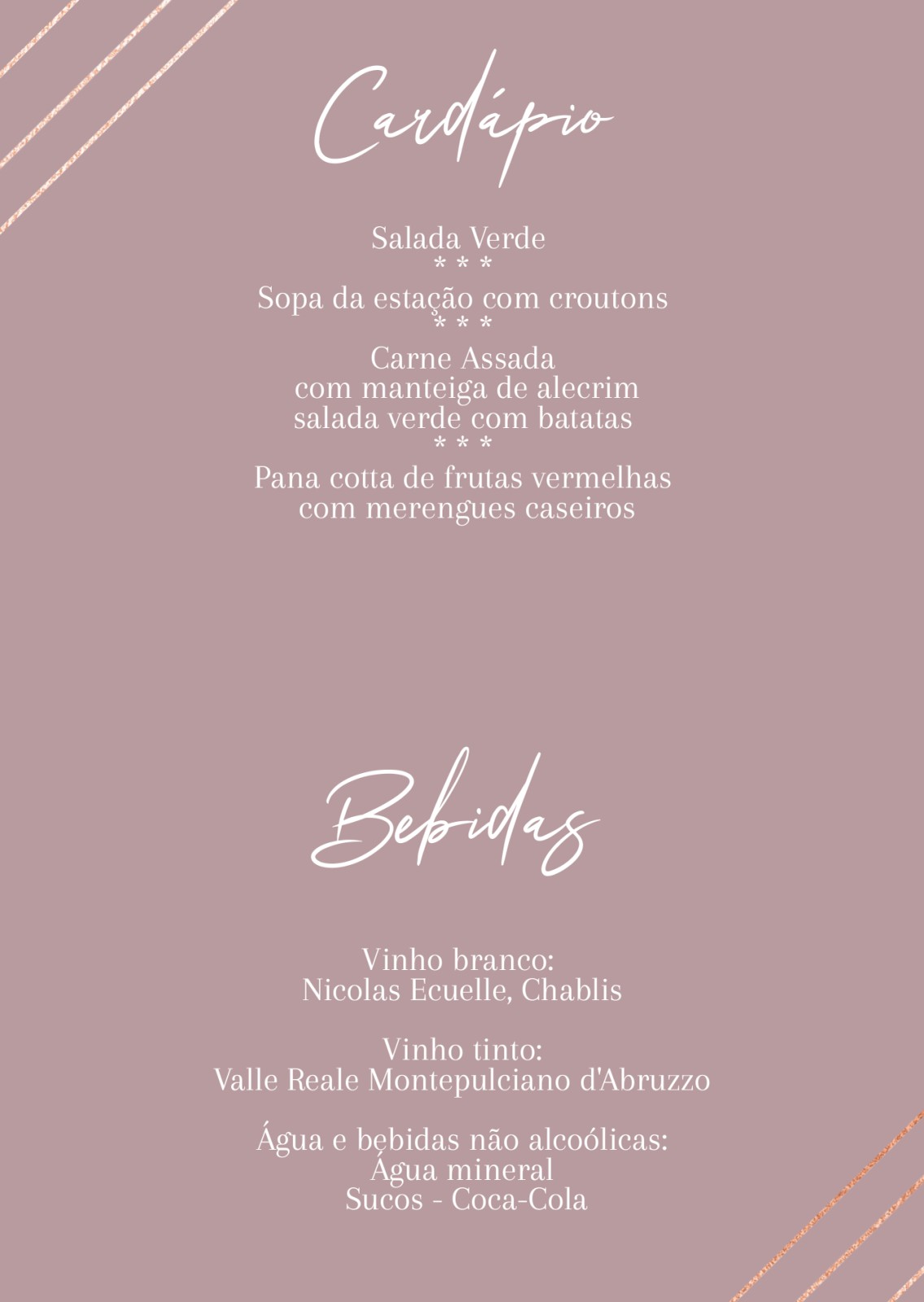 Cardápio

Salada Verde
* * *
Sopa da estação com croutons
* * *
Carne Assada
com manteiga de alecrim
salada verde com batatas
* * *
Pana cotta de frutas vermelhas
com merengues caseiros

Bebidas

Vinho branco:
Nicolas Ecuelle, Chablis

Vinho tinto:
Valle Reale Montepulciano d'Abruzzo

Água e bebidas não alcoólicas:
Água mineral
Sucos - Coca-Cola